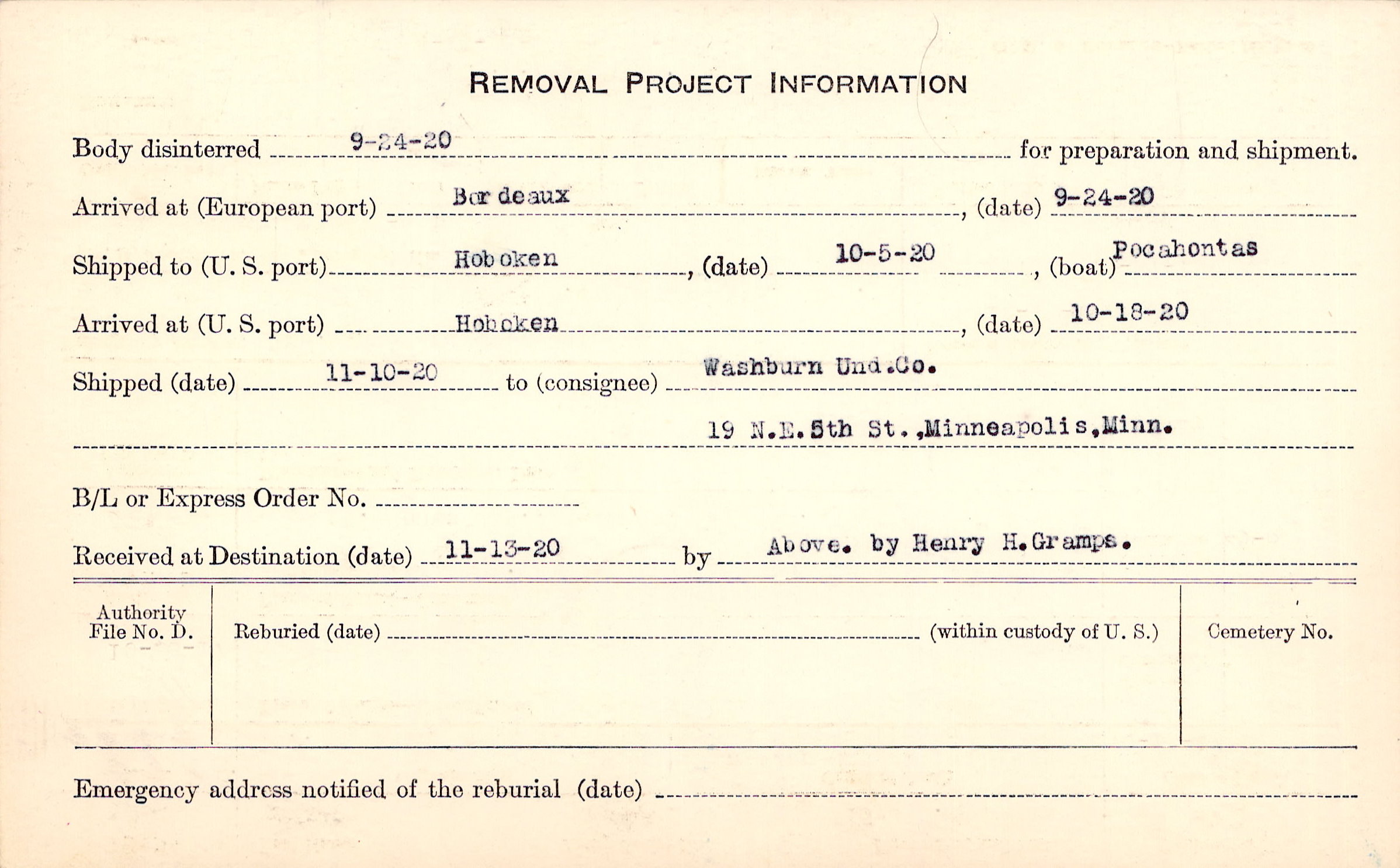 REMOVAL PROJECT INFORMATION

Body disinterred 9-24-20 for preparation and shipment.

Arrived at (European port) Bordeaux, (date) 9-24-20

Shipped to (U. S. port) Hoboken, (date) 10-5-20, (boat) Pocahontas

Arrived at (U. S. port) Hoboken, (date) 10-18-20

Shipped (date) 11-10-20 to (consignee) Washburn Und.Co.

19 N.E.5th St.,Minneapolis,Minn.

B/L or Express Order No.

Received at Destination (date) 11-13-20 by Above. by Henry H.Gramps.

Authority File No. D.

Reburied (date) (within custody of U. S.)

Cemetery No.

Emergency address notified of the reburial (date)